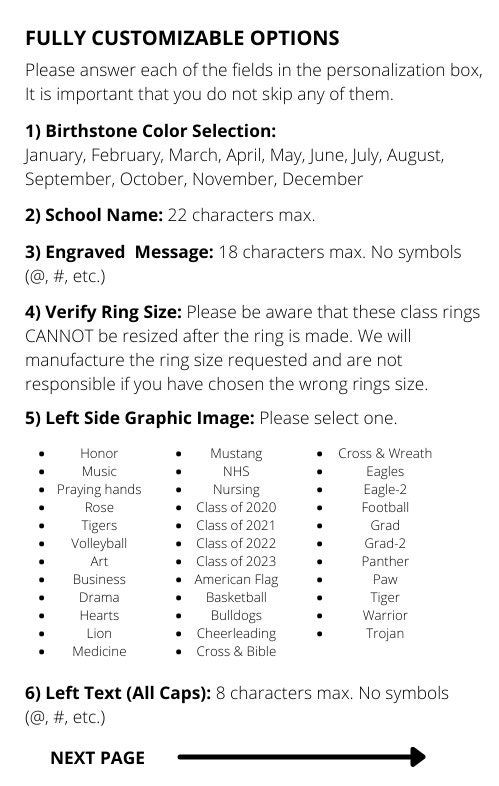 FULLY CUSTOMIZABLE OPTIONS

Please answer each of the fields in the personalization box, It is important that you do not skip any of them.

1) Birthstone Color Selection:
January, February, March, April, May, June, July, August, September, October, November, December

2) School Name: 22 characters max.

3) Engraved Message: 18 characters max. No symbols (@, #, etc.)

4) Verify Ring Size: Please be aware that these class rings CANNOT be resized after the ring is made. We will manufacture the ring size requested and are not responsible if you have chosen the wrong rings size.

5) Left Side Graphic Image: Please select one.

- Honor
- Music
- Praying hands
- Rose
- Tigers
- Volleyball
- Art
- Business
- Drama
- Hearts
- Lion
- Medicine

- Mustang
- NHS
- Nursing
- Class of 2020
- Class of 2021
- Class of 2022
- Class of 2023
- American Flag
- Basketball
- Bulldogs
- Cheerleading
- Cross & Bible

- Cross & Wreath
- Eagles
- Eagle-2
- Football
- Grad
- Grad-2
- Panther
- Paw
- Tiger
- Warrior
- Trojan

6) Left Text (All Caps): 8 characters max. No symbols (@, #, etc.)

NEXT PAGE